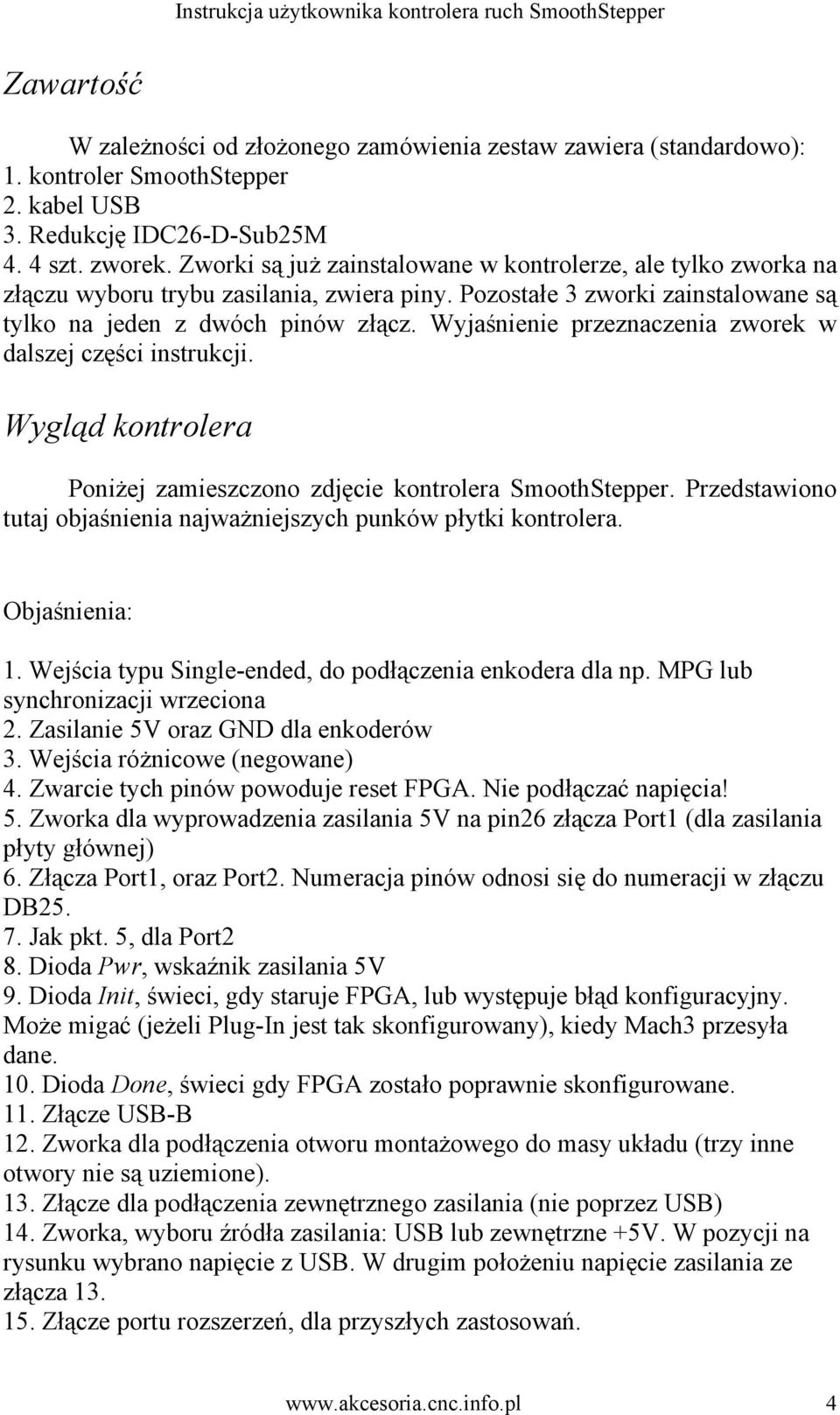 Instrukcja użytkownika kontrolera ruch SmoothStepper

Zawartość

W zależności od złożonego zamówienia zestaw zawiera (standardowo):
1. kontroler SmoothStepper
2. kabel USB
3. Redukcję IDC26-D-Sub25M
4. 4 szt. zworek. Zworki są już zainstalowane w kontrolerze, ale tylko zworka na złączu wyboru trybu zasilania, zwiera piny. Pozostałe 3 zworki zainstalowane są tylko na jeden z dwóch pinów złącz. Wyjaśnienie przeznaczenia zworek w dalszej części instrukcji.

Wygląd kontrolera

Poniżej zamieszczono zdjęcie kontrolera SmoothStepper. Przedstawiono tutaj objaśnienia najważniejszych punków płytki kontrolera.

Objaśnienia:

1. Wejścia typu Single-ended, do podłączenia enkodera dla np. MPG lub synchronizacji wrzeciona
2. Zasilanie 5V oraz GND dla enkoderów
3. Wejścia różnicowe (negowane)
4. Zwarcie tych pinów powoduje reset FPGA. Nie podłączać napięcia!
5. Zworka dla wyprowadzenia zasilania 5V na pin26 złącza Port1 (dla zasilania płyty głównej)
6. Złącza Port1, oraz Port2. Numeracja pinów odnosi się do numeracji w złączu DB25.
7. Jak pkt. 5, dla Port2
8. Dioda Pwr, wskaźnik zasilania 5V
9. Dioda Init, świeci, gdy staruje FPGA, lub występuje błąd konfiguracyjny. Może migać (jeżeli Plug-In jest tak skonfigurowany), kiedy Mach3 przesyła dane.
10. Dioda Done, świeci gdy FPGA zostało poprawnie skonfigurowane.
11. Złącze USB-B
12. Zworka dla podłączenia otworu montażowego do masy układu (trzy inne otwory nie są uziemione).
13. Złącze dla podłączenia zewnętrznego zasilania (nie poprzez USB)
14. Zworka, wyboru źródła zasilania: USB lub zewnętrzne +5V. W pozycji na rysunku wybrano napięcie z USB. W drugim położeniu napięcie zasilania ze złącza 13.
15. Złącze portu rozszerzeń, dla przyszłych zastosowań.

www.akcesoria.cnc.info.pl 4